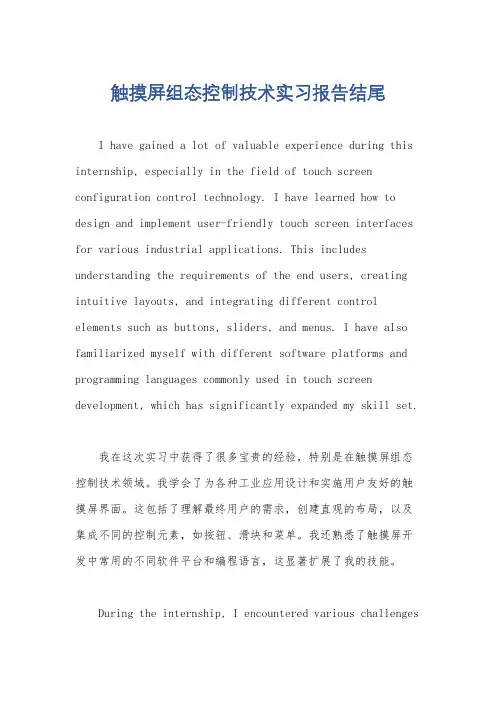 触摸屏组态控制技术实习报告结尾

I have gained a lot of valuable experience during this internship, especially in the field of touch screen configuration control technology. I have learned how to design and implement user-friendly touch screen interfaces for various industrial applications. This includes understanding the requirements of the end users, creating intuitive layouts, and integrating different control elements such as buttons, sliders, and menus. I have also familiarized myself with different software platforms and programming languages commonly used in touch screen development, which has significantly expanded my skill set.

我在这次实习中获得了很多宝贵的经验，特别是在触摸屏组态控制技术领域。我学会了为各种工业应用设计和实施用户友好的触摸屏界面。这包括了理解最终用户的需求，创建直观的布局，以及集成不同的控制元素，如按钮、滑块和菜单。我还熟悉了触摸屏开发中常用的不同软件平台和编程语言，这显著扩展了我的技能。

During the internship, I encountered various challenges